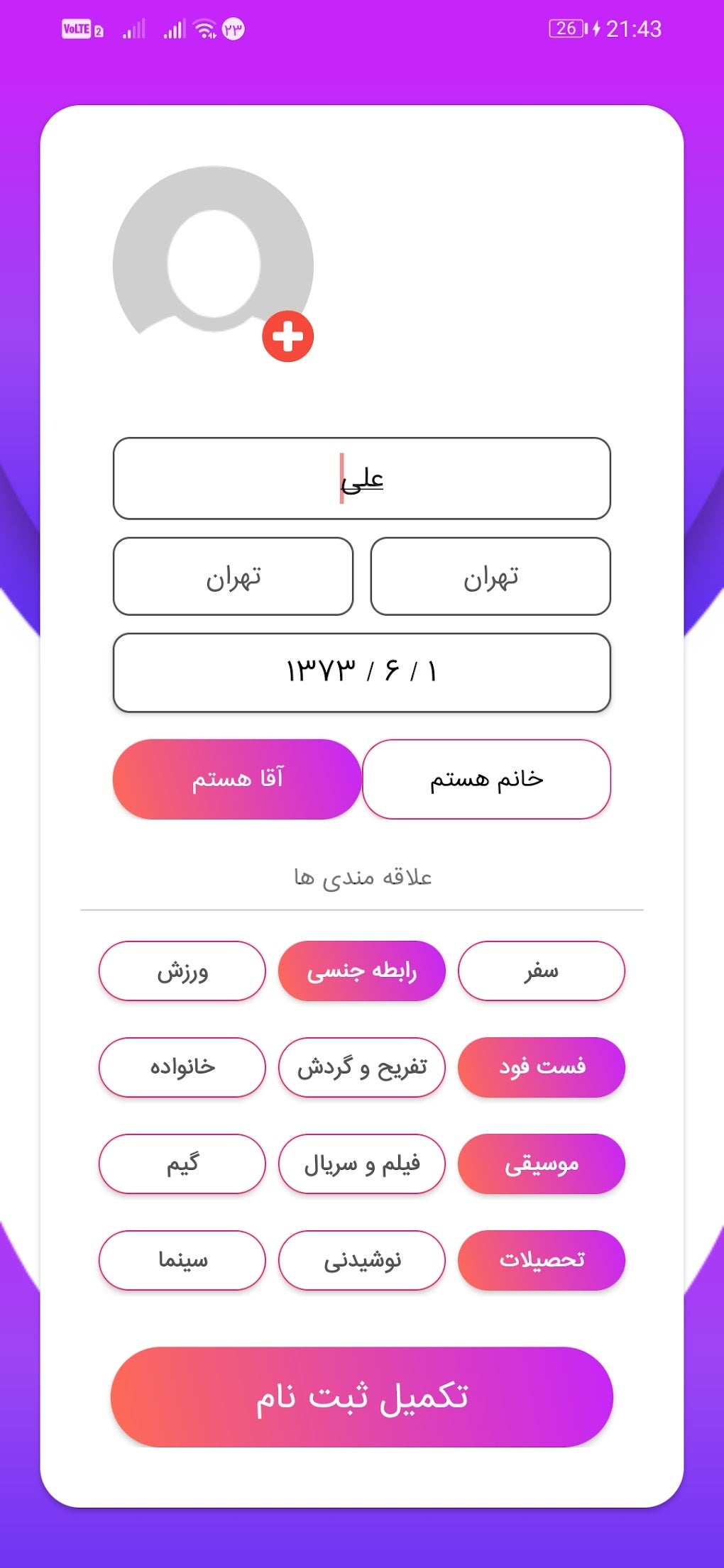 VoLTE 2 ۲۳ 26 21:43

علی

تهران تهران

۱۳۷۳ / ۶ / ۱

خانم هستم آقا هستم

علاقه مندی ها

سفر رابطه جنسی ورزش

فست فود تفریح و گردش خانواده

موسیقی فیلم و سریال گیم

تحصیلات نوشیدنی سینما

تکمیل ثبت نام